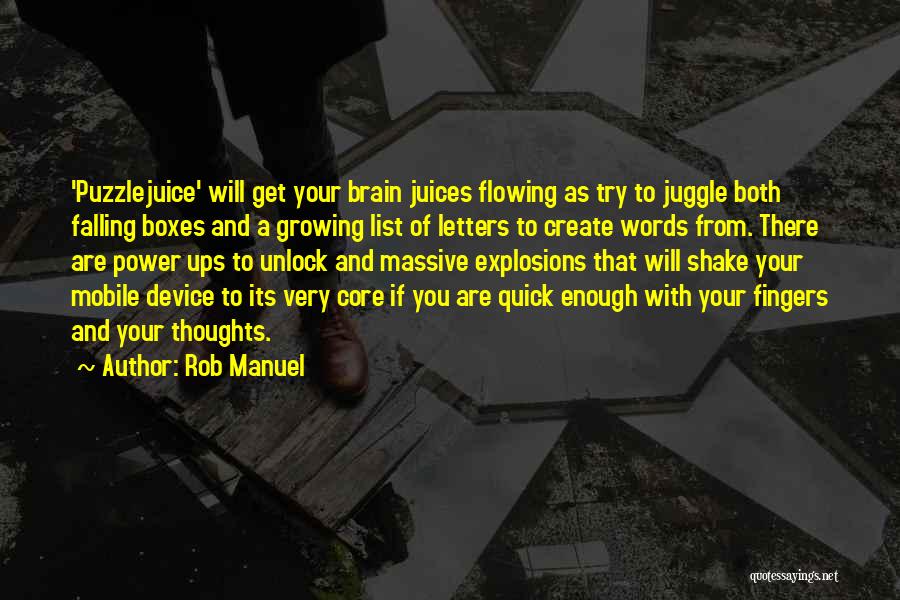 'Puzzlejuice' will get your brain juices flowing as try to juggle both falling boxes and a growing list of letters to create words from. There are power ups to unlock and massive explosions that will shake your mobile device to its very core if you are quick enough with your fingers and your thoughts.

~ Author: Rob Manuel

quotessayings.net